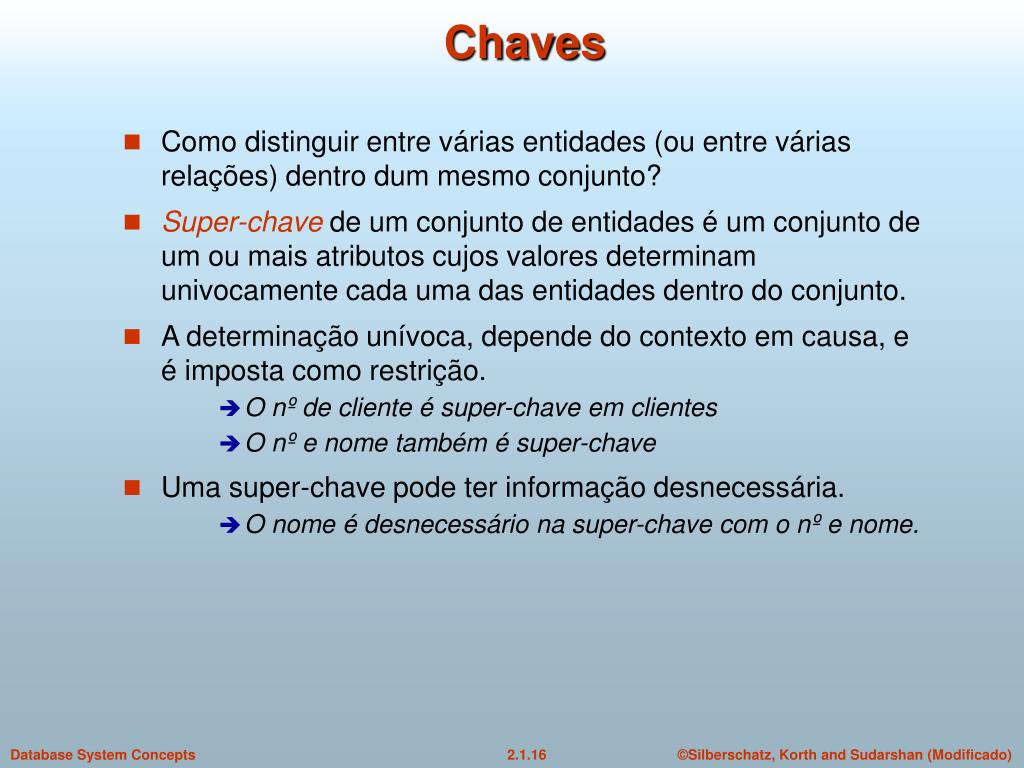 Chaves

Como distinguir entre várias entidades (ou entre várias relações) dentro dum mesmo conjunto?

Super-chave de um conjunto de entidades é um conjunto de um ou mais atributos cujos valores determinam univocamente cada uma das entidades dentro do conjunto.

A determinação unívoca, depende do contexto em causa, e é imposta como restrição.

O nº de cliente é super-chave em clientes

O nº e nome também é super-chave

Uma super-chave pode ter informação desnecessária.

O nome é desnecessário na super-chave com o nº e nome.

Database System Concepts 2.1.16 ©Silberschatz, Korth and Sudarshan (Modificado)